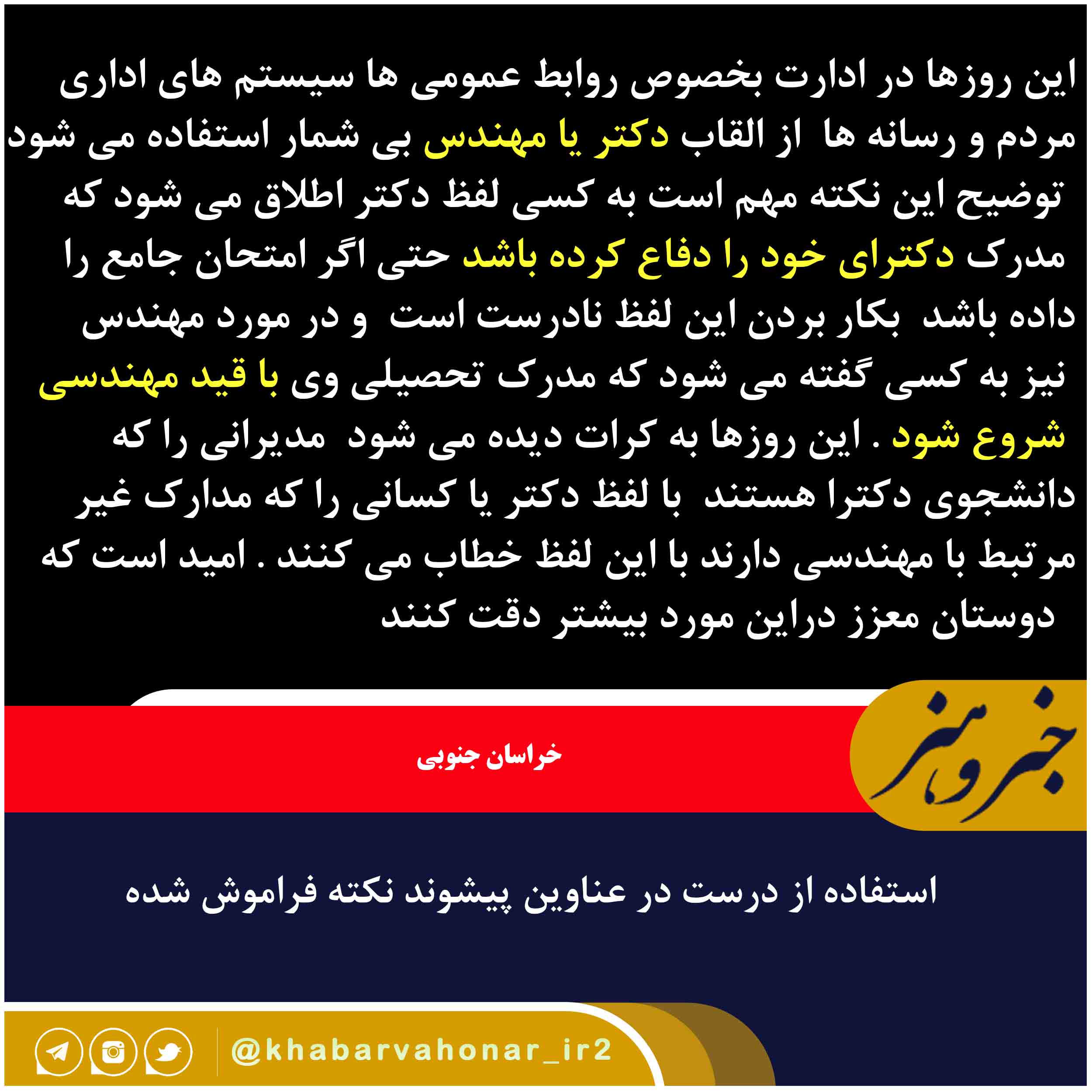 این روزها در ادارت بخصوص روابط عمومی ها سیستم های اداری مردم و رسانه ها از القاب دکتر یا مهندس بی شمار استفاده می شود توضیح این نکته مهم است به کسی لفظ دکتر اطلاق می شود که مدرک دکترای خود را دفاع کرده باشد حتی اگر امتحان جامع را داده باشد بکار بردن این لفظ نادرست است و در مورد مهندس نیز به کسی گفته می شود که مدرک تحصیلی وی با قید مهندسی شروع شود . این روزها به کرات دیده می شود مدیرانی را که دانشجوی دکترا هستند با لفظ دکتر یا کسانی را که مدارک غیر مرتبط با مهندسی دارند با این لفظ خطاب می کنند . امید است که دوستان معزز دراین مورد بیشتر دقت کنند

خبر و هنر

خراسان جنوبی

استفاده از درست در عناوین پیشوند نکته فراموش شده

@khabarvahonar_ir2